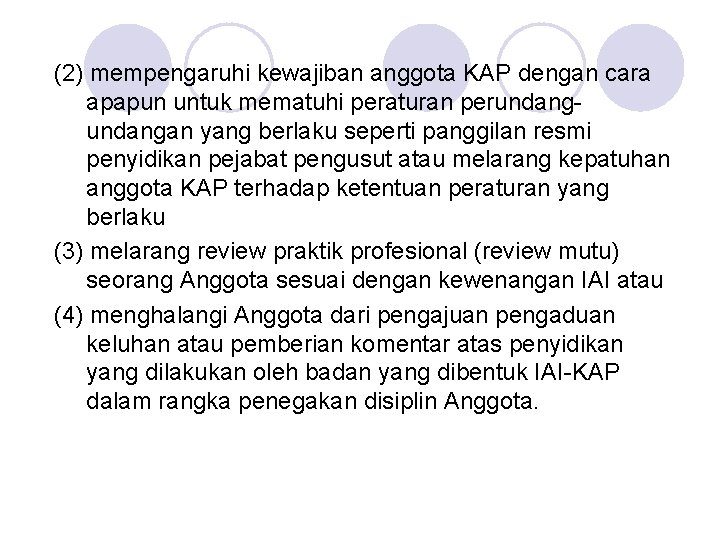 (2) mempengaruhi kewajiban anggota KAP dengan cara apapun untuk mematuhi peraturan perundang-undangan yang berlaku seperti panggilan resmi penyidikan pejabat pengusut atau melarang kepatuhan anggota KAP terhadap ketentuan peraturan yang berlaku

(3) melarang review praktik profesional (review mutu) seorang Anggota sesuai dengan kewenangan IAI atau

(4) menghalangi Anggota dari pengajuan pengaduan keluhan atau pemberian komentar atas penyidikan yang dilakukan oleh badan yang dibentuk IAI-KAP dalam rangka penegakan disiplin Anggota.